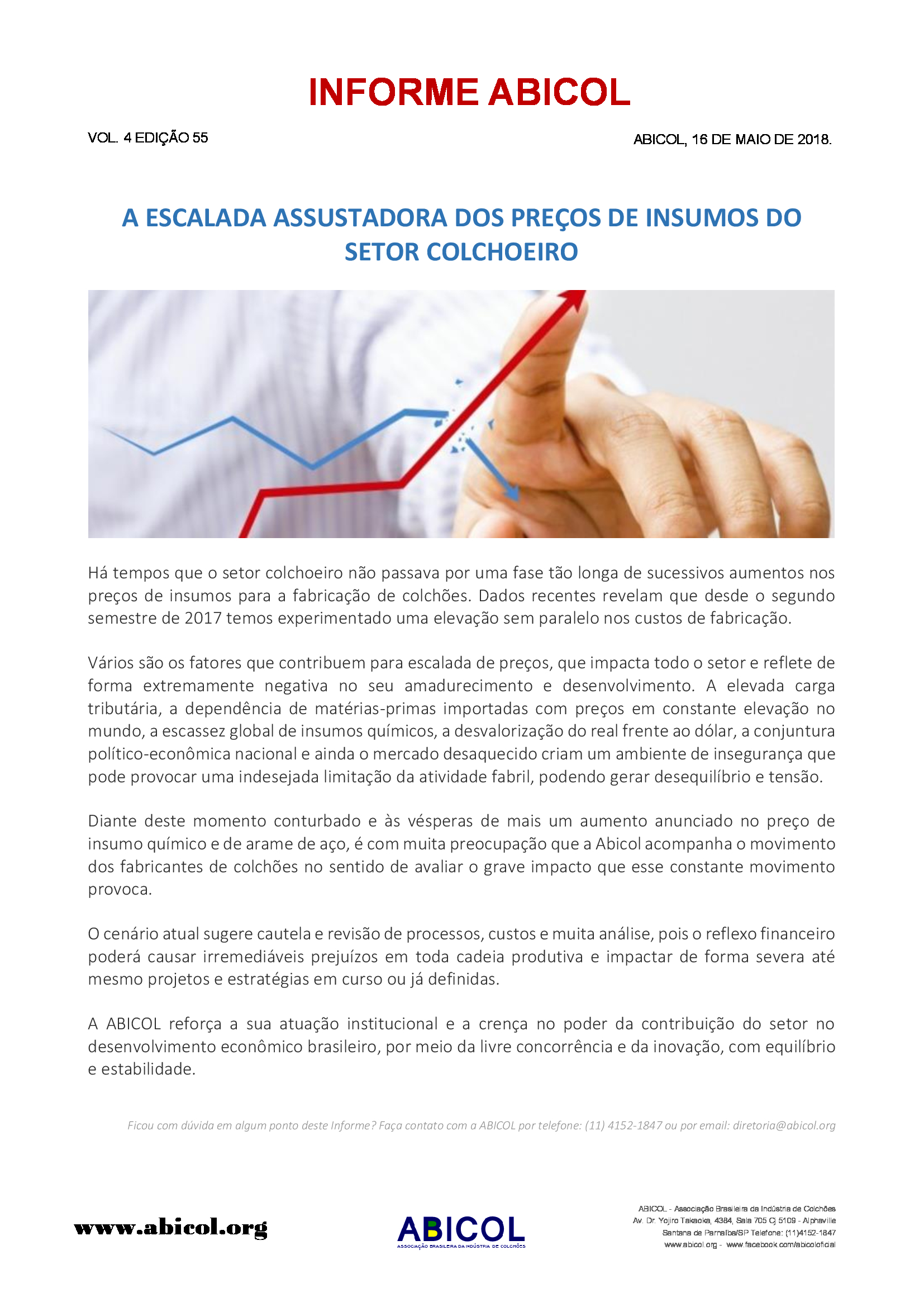 INFORME ABICOL

VOL. 4 EDIÇÃO 55

ABICOL, 16 DE MAIO DE 2018.

A ESCALADA ASSUSTADORA DOS PREÇOS DE INSUMOS DO SETOR COLCHOEIRO

Há tempos que o setor colchoeiro não passava por uma fase tão longa de sucessivos aumentos nos preços de insumos para a fabricação de colchões. Dados recentes revelam que desde o segundo semestre de 2017 temos experimentado uma elevação sem paralelo nos custos de fabricação.

Vários são os fatores que contribuem para escalada de preços, que impacta todo o setor e reflete de forma extremamente negativa no seu amadurecimento e desenvolvimento. A elevada carga tributária, a dependência de matérias-primas importadas com preços em constante elevação no mundo, a escassez global de insumos químicos, a desvalorização do real frente ao dólar, a conjuntura político-econômica nacional e ainda o mercado desaquecido criam um ambiente de insegurança que pode provocar uma indesejada limitação da atividade fabril, podendo gerar desequilíbrio e tensão.

Diante deste momento conturbado e às vésperas de mais um aumento anunciado no preço de insumo químico e de arame de aço, é com muita preocupação que a Abicol acompanha o movimento dos fabricantes de colchões no sentido de avaliar o grave impacto que esse constante movimento provoca.

O cenário atual sugere cautela e revisão de processos, custos e muita análise, pois o reflexo financeiro poderá causar irremediáveis prejuízos em toda cadeia produtiva e impactar de forma severa até mesmo projetos e estratégias em curso ou já definidas.

A ABICOL reforça a sua atuação institucional e a crença no poder da contribuição do setor no desenvolvimento econômico brasileiro, por meio da livre concorrência e da inovação, com equilíbrio e estabilidade.

Ficou com dúvida em algum ponto deste Informe? Faça contato com a ABICOL por telefone: (11) 4152-1847 ou por email: diretoria@abicol.org

www.abicol.org

ABICOL
ASSOCIAÇÃO BRASILEIRA DA INDÚSTRIA DE COLCHÕES

ABICOL - Associação Brasileira da Indústria de Colchões
Av. Dr. Yojiro Takaoka, 4384, Sala 705 Cj 5109 - Alphaville
Santana de Parnaíba/SP Telefone: (11)4152-1847
www.abicol.org - www.facebook.com/abicoloficial